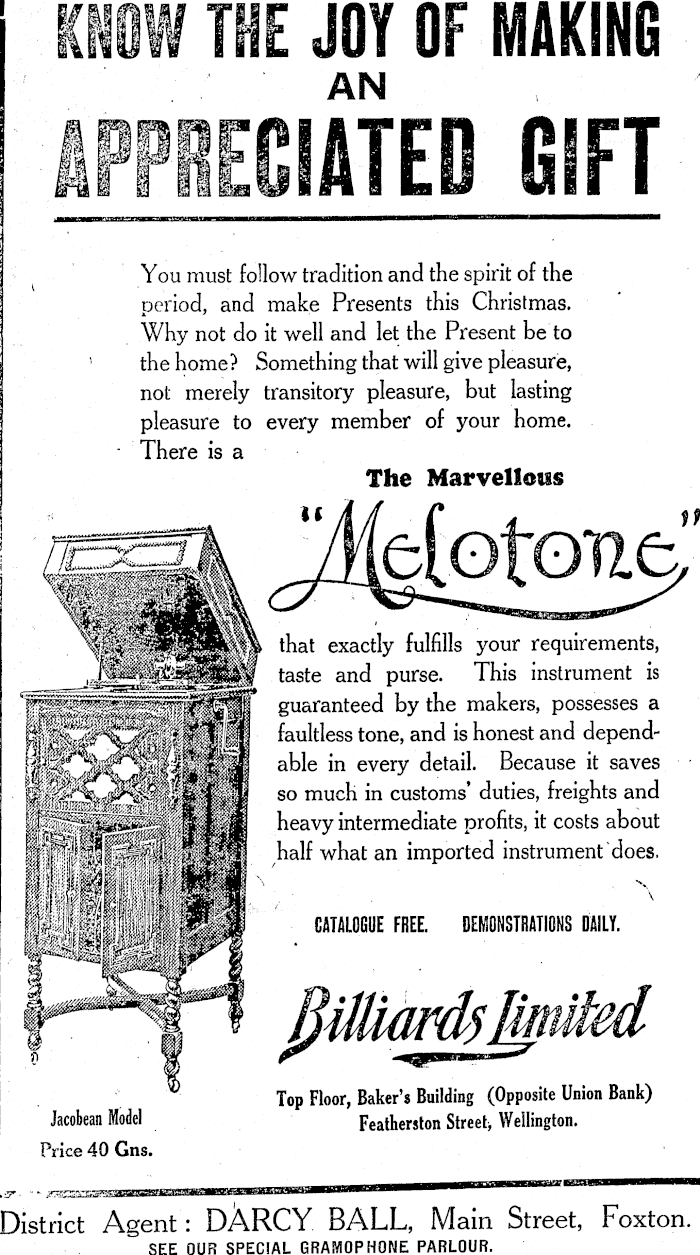 KNOW THE JOY OF MAKING AN APPRECIATED GIFT

You must follow tradition and the spirit of the period, and make Presents this Christmas. Why not do it well and let the Present be to the home? Something that will give pleasure, not merely transitory pleasure, but lasting pleasure to every member of your home. There is a

The Marvellous

"Melotone"

that exactly fulfills your requirements, taste and purse. This instrument is guaranteed by the makers, possesses a faultless tone, and is honest and dependable in every detail. Because it saves so much in customs' duties, freights and heavy intermediate profits, it costs about half what an imported instrument does.

CATALOGUE FREE. DEMONSTRATIONS DAILY.

Billiards Limited

Top Floor, Baker's Building (Opposite Union Bank) Featherston Street, Wellington.

Jacobean Model
Price 40 Gns.

District Agent: DARCY BALL, Main Street, Foxton.
SEE OUR SPECIAL GRAMOPHONE PARLOUR.